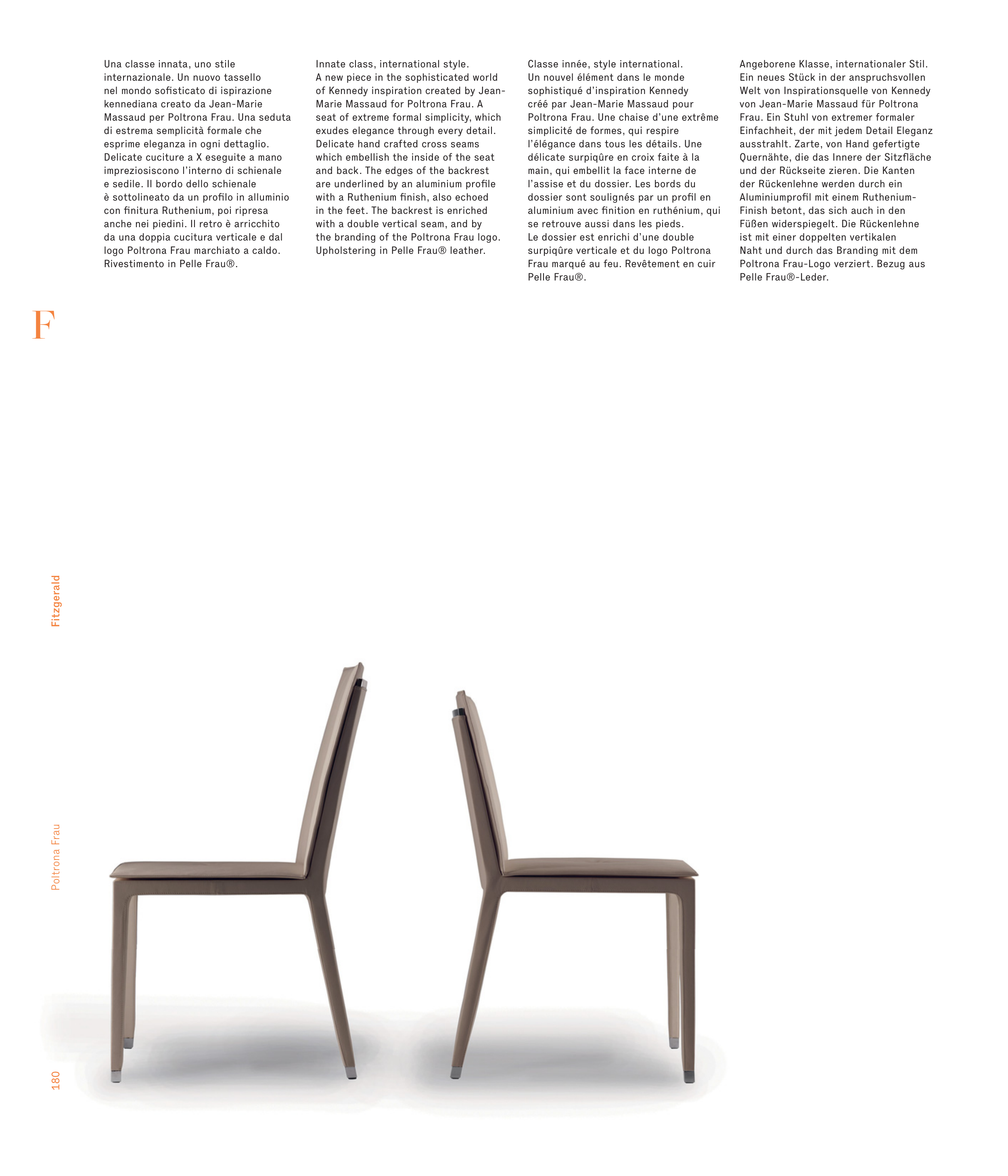 Una classe innata, uno stile internazionale. Un nuovo tassello nel mondo sofisticato di ispirazione kennediana creato da Jean-Marie Massaud per Poltrona Frau. Una seduta di estrema semplicità formale che esprime eleganza in ogni dettaglio. Delicate cuciture a X eseguite a mano impreziosiscono l'interno di schienale e sedile. Il bordo dello schienale è sottolineato da un profilo in alluminio con finitura Ruthenium, poi ripresa anche nei piedini. Il retro è arricchito da una doppia cucitura verticale e dal logo Poltrona Frau marchiato a caldo. Rivestimento in Pelle Frau®.

Innate class, international style. A new piece in the sophisticated world of Kennedy inspiration created by Jean-Marie Massaud for Poltrona Frau. A seat of extreme formal simplicity, which exudes elegance through every detail. Delicate hand crafted cross seams which embellish the inside of the seat and back. The edges of the backrest are underlined by an aluminium profile with a Ruthenium finish, also echoed in the feet. The backrest is enriched with a double vertical seam, and by the branding of the Poltrona Frau logo. Upholstering in Pelle Frau® leather.

Classe innée, style international. Un nouvel élément dans le monde sophistiqué d'inspiration Kennedy créé par Jean-Marie Massaud pour Poltrona Frau. Une chaise d'une extrême simplicité de formes, qui respire l'élégance dans tous les détails. Une délicate surpiqûre en croix faite à la main, qui embellit la face interne de l'assise et du dossier. Les bords du dossier sont soulignés par un profil en aluminium avec finition en ruthénium, qui se retrouve aussi dans les pieds.
Le dossier est enrichi d'une double surpiqûre verticale et du logo Poltrona Frau marqué au feu. Revêtement en cuir Pelle Frau®.

Angeborene Klasse, internationaler Stil. Ein neues Stück in der anspruchsvollen Welt von Inspirationsquelle von Kennedy von Jean-Marie Massaud für Poltrona Frau. Ein Stuhl von extremer formaler Einfachheit, der mit jedem Detail Eleganz ausstrahlt. Zarte, von Hand gefertigte Quernähte, die das Innere der Sitzfläche und der Rückseite zieren. Die Kanten der Rückenlehne werden durch ein Aluminiumprofil mit einem Ruthenium-Finish betont, das sich auch in den Füßen widerspiegelt. Die Rückenlehne ist mit einer doppelten vertikalen Naht und durch das Branding mit dem Poltrona Frau-Logo verziert. Bezug aus Pelle Frau®-Leder.

F

Fitzgerald

Poltrona Frau

180